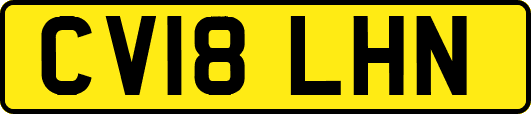 CV18 LHN